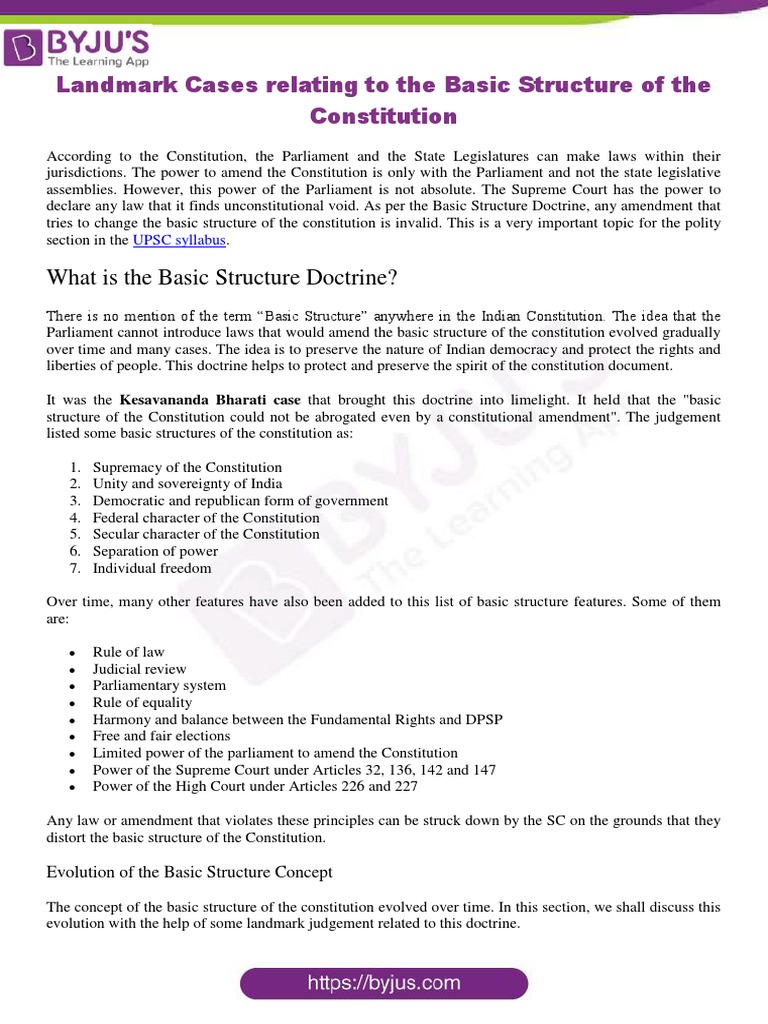 BYJU'S
The Learning App

Landmark Cases relating to the Basic Structure of the Constitution

According to the Constitution, the Parliament and the State Legislatures can make laws within their jurisdictions. The power to amend the Constitution is only with the Parliament and not the state legislative assemblies. However, this power of the Parliament is not absolute. The Supreme Court has the power to declare any law that it finds unconstitutional void. As per the Basic Structure Doctrine, any amendment that tries to change the basic structure of the constitution is invalid. This is a very important topic for the polity section in the UPSC syllabus.

What is the Basic Structure Doctrine?

There is no mention of the term "Basic Structure" anywhere in the Indian Constitution. The idea that the Parliament cannot introduce laws that would amend the basic structure of the constitution evolved gradually over time and many cases. The idea is to preserve the nature of Indian democracy and protect the rights and liberties of people. This doctrine helps to protect and preserve the spirit of the constitution document.

It was the Kesavananda Bharati case that brought this doctrine into limelight. It held that the "basic structure of the Constitution could not be abrogated even by a constitutional amendment". The judgement listed some basic structures of the constitution as:

1. Supremacy of the Constitution
2. Unity and sovereignty of India
3. Democratic and republican form of government
4. Federal character of the Constitution
5. Secular character of the Constitution
6. Separation of power
7. Individual freedom

Over time, many other features have also been added to this list of basic structure features. Some of them are:

• Rule of law
• Judicial review
• Parliamentary system
• Rule of equality
• Harmony and balance between the Fundamental Rights and DPSP
• Free and fair elections
• Limited power of the parliament to amend the Constitution
• Power of the Supreme Court under Articles 32, 136, 142 and 147
• Power of the High Court under Articles 226 and 227

Any law or amendment that violates these principles can be struck down by the SC on the grounds that they distort the basic structure of the Constitution.

Evolution of the Basic Structure Concept

The concept of the basic structure of the constitution evolved over time. In this section, we shall discuss this evolution with the help of some landmark judgement related to this doctrine.

https://byjus.com